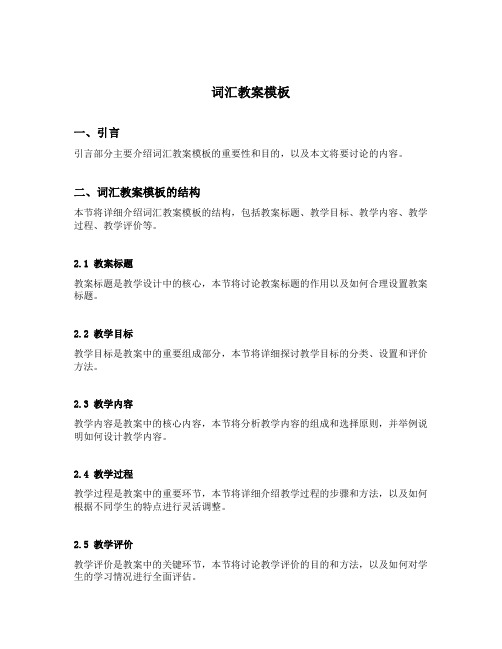 词汇教案模板

一、引言

引言部分主要介绍词汇教案模板的重要性和目的，以及本文将要讨论的内容。

二、词汇教案模板的结构

本节将详细介绍词汇教案模板的结构，包括教案标题、教学目标、教学内容、教学过程、教学评价等。

2.1 教案标题

教案标题是教学设计中的核心，本节将讨论教案标题的作用以及如何合理设置教案标题。

2.2 教学目标

教学目标是教案中的重要组成部分，本节将详细探讨教学目标的分类、设置和评价方法。

2.3 教学内容

教学内容是教案中的核心内容，本节将分析教学内容的组成和选择原则，并举例说明如何设计教学内容。

2.4 教学过程

教学过程是教案中的重要环节，本节将详细介绍教学过程的步骤和方法，以及如何根据不同学生的特点进行灵活调整。

2.5 教学评价

教学评价是教案中的关键环节，本节将讨论教学评价的目的和方法，以及如何对学生的学习情况进行全面评估。